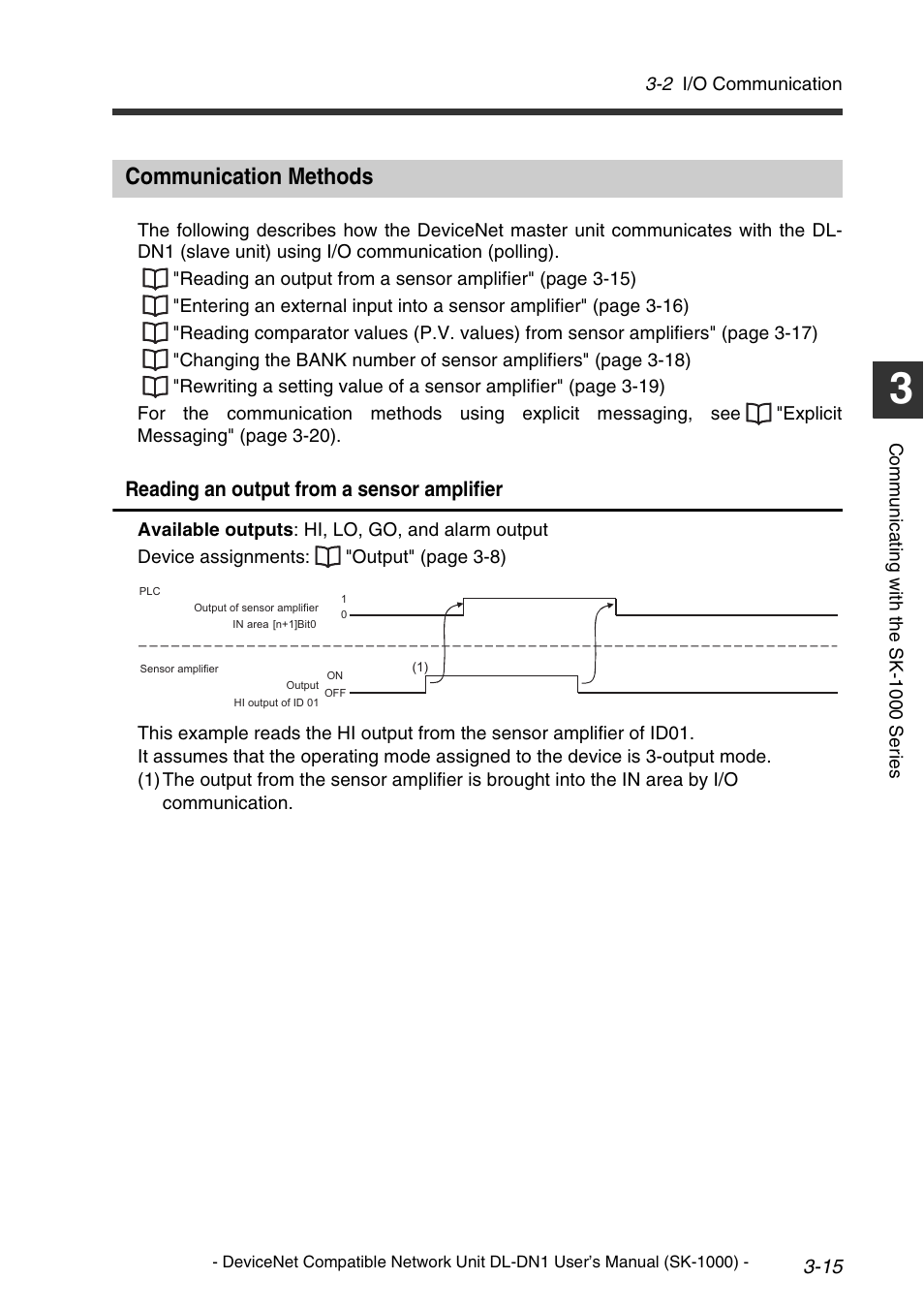 3-2 I/O Communication

Communication Methods

The following describes how the DeviceNet master unit communicates with the DL-DN1 (slave unit) using I/O communication (polling).
"Reading an output from a sensor amplifier" (page 3-15)
"Entering an external input into a sensor amplifier" (page 3-16)
"Reading comparator values (P.V. values) from sensor amplifiers" (page 3-17)
"Changing the BANK number of sensor amplifiers" (page 3-18)
"Rewriting a setting value of a sensor amplifier" (page 3-19)
For the communication methods using explicit messaging, see "Explicit Messaging" (page 3-20).

Reading an output from a sensor amplifier

Available outputs: HI, LO, GO, and alarm output
Device assignments: "Output" (page 3-8)

PLC
Output of sensor amplifier
IN area [n+1]Bit0
1
0

Sensor amplifier
Output
HI output of ID 01
ON
OFF
(1)

This example reads the HI output from the sensor amplifier of ID01.
It assumes that the operating mode assigned to the device is 3-output mode.
(1) The output from the sensor amplifier is brought into the IN area by I/O communication.

3
Communicating with the SK-1000 Series

- DeviceNet Compatible Network Unit DL-DN1 User's Manual (SK-1000) -
3-15